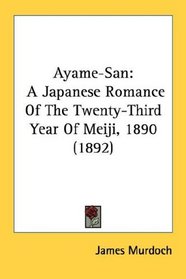 Ayame-San:
A Japanese Romance
Of The Twenty-Third
Year Of Meiji, 1890
(1892)

James Murdoch